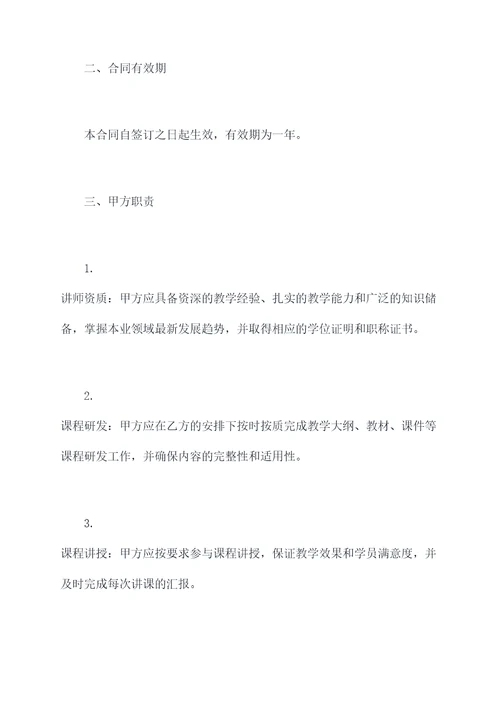 二、合同有效期

本合同自签订之日起生效，有效期为一年。

三、甲方职责

1.

讲师资质：甲方应具备资深的教学经验、扎实的教学能力和广泛的知识储备，掌握本业领域最新发展趋势，并取得相应的学位证明和职称证书。

2.

课程研发：甲方应在乙方的安排下按时按质完成教学大纲、教材、课件等课程研发工作，并确保内容的完整性和适用性。

3.

课程讲授：甲方应按要求参与课程讲授，保证教学效果和学员满意度，并及时完成每次讲课的汇报。